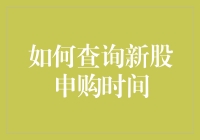 如何查询新股申购时间